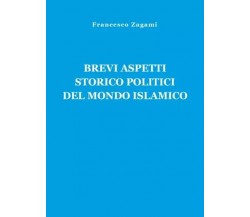 Francesco Zagami

BREVI ASPETTI STORICO POLITICI DEL MONDO ISLAMICO